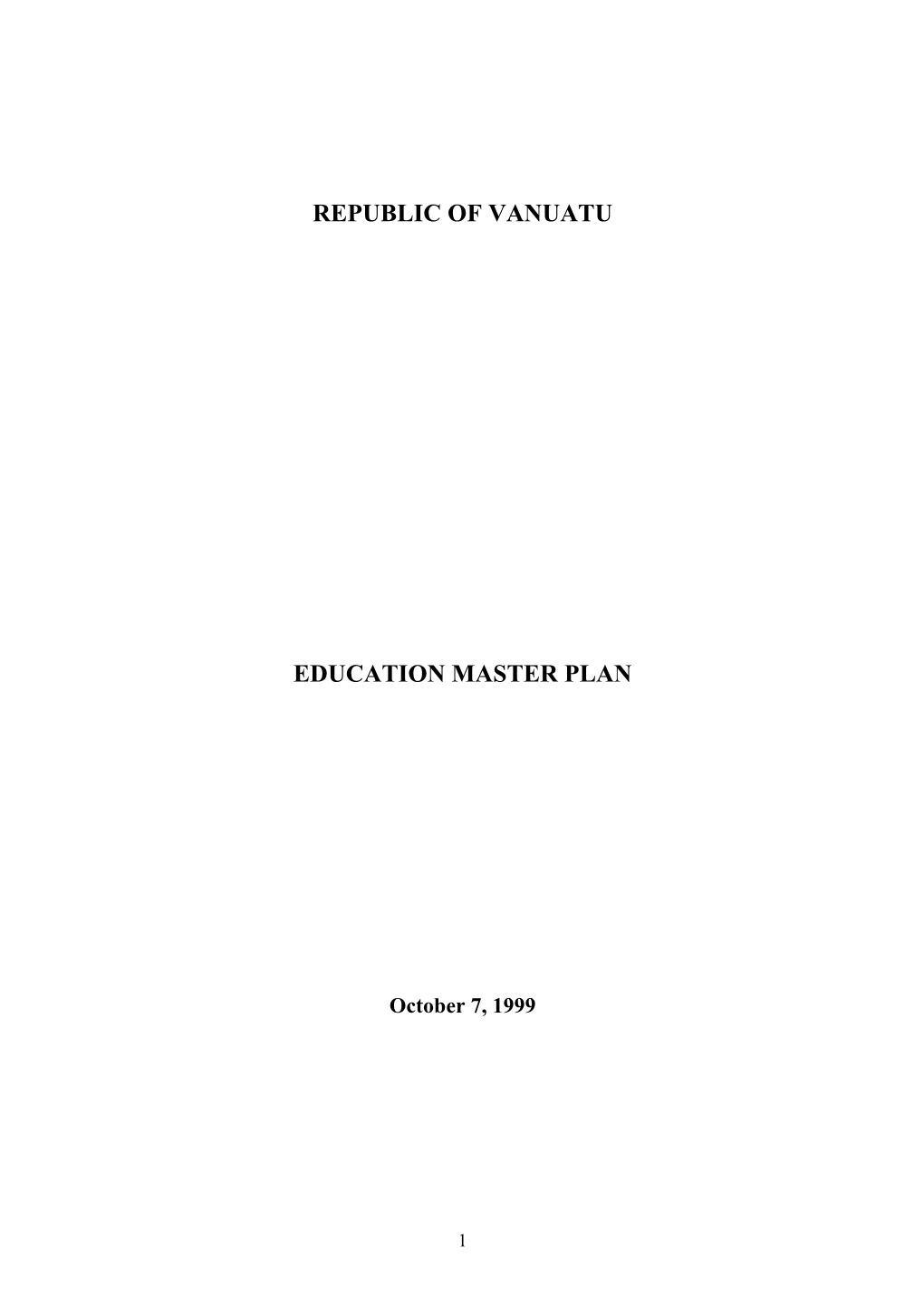 REPUBLIC OF VANUATU

EDUCATION MASTER PLAN

October 7, 1999

1